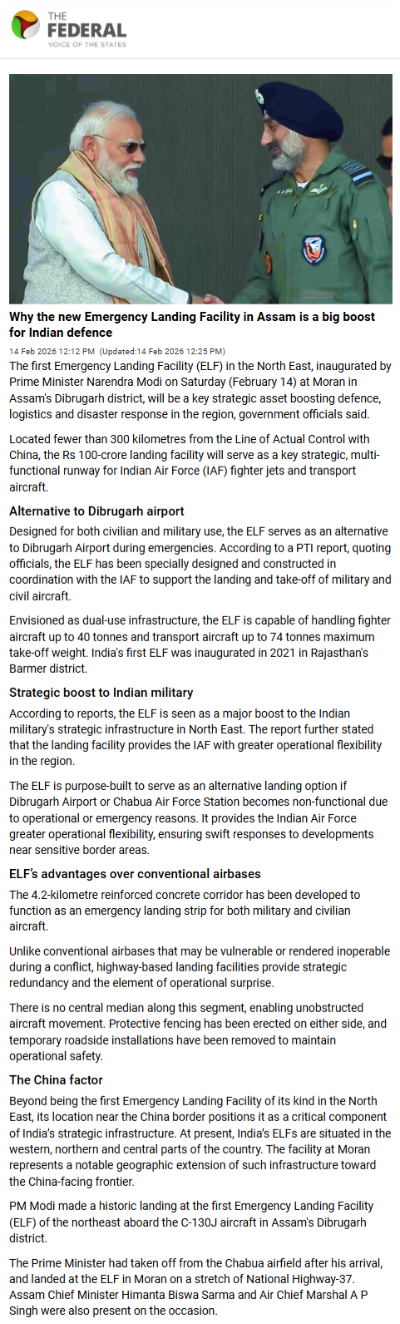 THE FEDERAL
VOICE OF THE STATES

Why the new Emergency Landing Facility in Assam is a big boost for Indian defence

14 Feb 2026 12:12 PM (Updated:14 Feb 2026 12:25 PM)

The first Emergency Landing Facility (ELF) in the North East, inaugurated by Prime Minister Narendra Modi on Saturday (February 14) at Moran in Assam's Dibrugarh district, will be a key strategic asset boosting defence, logistics and disaster response in the region, government officials said.

Located fewer than 300 kilometres from the Line of Actual Control with China, the Rs 100-crore landing facility will serve as a key strategic, multi-functional runway for Indian Air Force (IAF) fighter jets and transport aircraft.

Alternative to Dibrugarh airport

Designed for both civilian and military use, the ELF serves as an alternative to Dibrugarh Airport during emergencies. According to a PTI report, quoting officials, the ELF has been specially designed and constructed in coordination with the IAF to support the landing and take-off of military and civil aircraft.

Envisioned as dual-use infrastructure, the ELF is capable of handling fighter aircraft up to 40 tonnes and transport aircraft up to 74 tonnes maximum take-off weight. India's first ELF was inaugurated in 2021 in Rajasthan's Barmer district.

Strategic boost to Indian military

According to reports, the ELF is seen as a major boost to the Indian military's strategic infrastructure in North East. The report further stated that the landing facility provides the IAF with greater operational flexibility in the region.

The ELF is purpose-built to serve as an alternative landing option if Dibrugarh Airport or Chabua Air Force Station becomes non-functional due to operational or emergency reasons. It provides the Indian Air Force greater operational flexibility, ensuring swift responses to developments near sensitive border areas.

ELF's advantages over conventional airbases

The 4.2-kilometre reinforced concrete corridor has been developed to function as an emergency landing strip for both military and civilian aircraft.

Unlike conventional airbases that may be vulnerable or rendered inoperable during a conflict, highway-based landing facilities provide strategic redundancy and the element of operational surprise.

There is no central median along this segment, enabling unobstructed aircraft movement. Protective fencing has been erected on either side, and temporary roadside installations have been removed to maintain operational safety.

The China factor

Beyond being the first Emergency Landing Facility of its kind in the North East, its location near the China border positions it as a critical component of India's strategic infrastructure. At present, India's ELFs are situated in the western, northern and central parts of the country. The facility at Moran represents a notable geographic extension of such infrastructure toward the China-facing frontier.

PM Modi made a historic landing at the first Emergency Landing Facility (ELF) of the northeast aboard the C-130J aircraft in Assam's Dibrugarh district.

The Prime Minister had taken off from the Chabua airfield after his arrival, and landed at the ELF in Moran on a stretch of National Highway-37. Assam Chief Minister Himanta Biswa Sarma and Air Chief Marshal A P Singh were also present on the occasion.